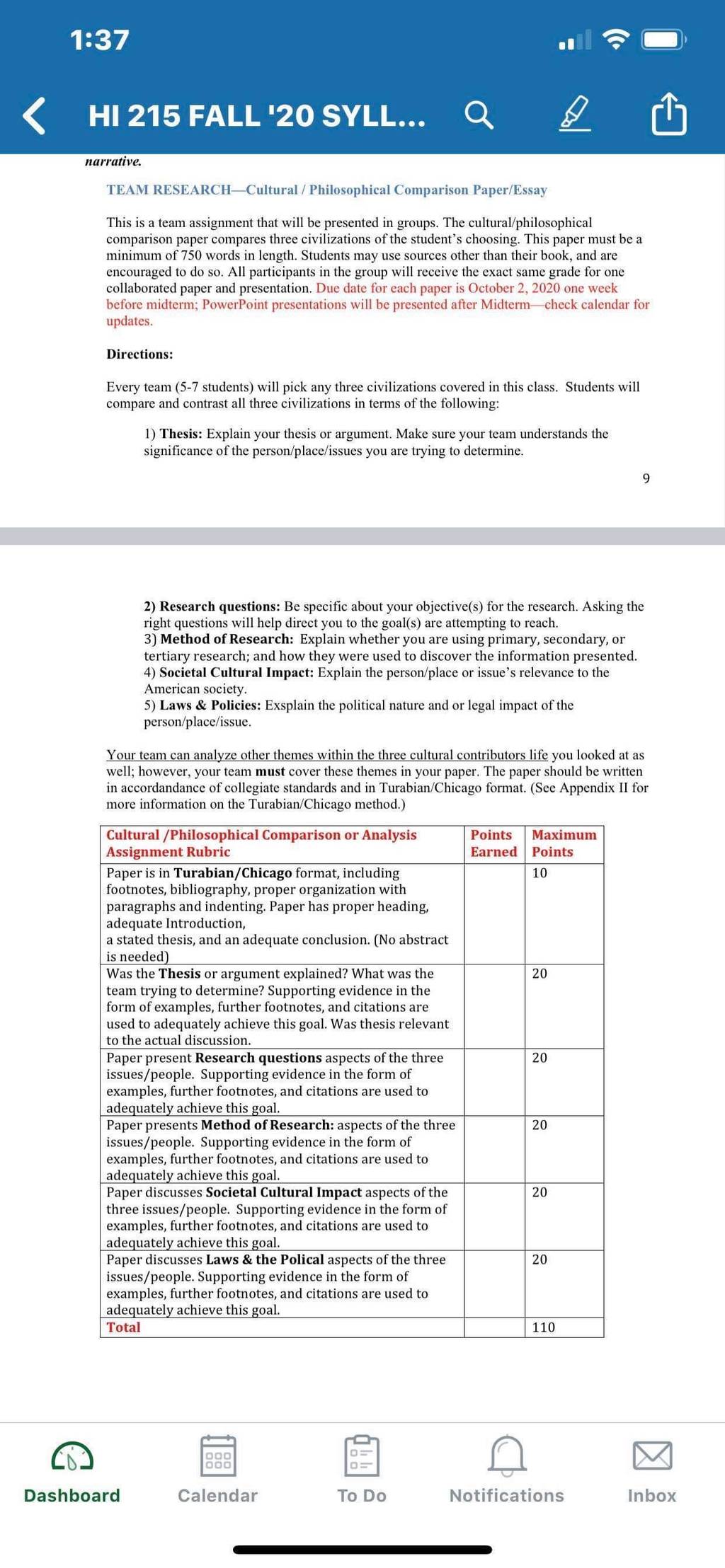 1:37

HI 215 FALL '20 SYLL...

narrative.

TEAM RESEARCH—Cultural / Philosophical Comparison Paper/Essay

This is a team assignment that will be presented in groups. The cultural/philosophical comparison paper compares three civilizations of the student's choosing. This paper must be a minimum of 750 words in length. Students may use sources other than their book, and are encouraged to do so. All participants in the group will receive the exact same grade for one collaborated paper and presentation. Due date for each paper is October 2, 2020 one week before midterm; PowerPoint presentations will be presented after Midterm—check calendar for updates.

Directions:

Every team (5-7 students) will pick any three civilizations covered in this class. Students will compare and contrast all three civilizations in terms of the following:

1) Thesis: Explain your thesis or argument. Make sure your team understands the significance of the person/place/issues you are trying to determine.

9

2) Research questions: Be specific about your objective(s) for the research. Asking the right questions will help direct you to the goal(s) are attempting to reach.
3) Method of Research: Explain whether you are using primary, secondary, or tertiary research; and how they were used to discover the information presented.
4) Societal Cultural Impact: Explain the person/place or issue's relevance to the American society.
5) Laws & Policies: Exsplain the political nature and or legal impact of the person/place/issue.

Your team can analyze other themes within the three cultural contributors life you looked at as well; however, your team must cover these themes in your paper. The paper should be written in accordandance of collegiate standards and in Turabian/Chicago format. (See Appendix II for more information on the Turabian/Chicago method.)

| Cultural /Philosophical Comparison or Analysis Assignment Rubric | Points Earned | Maximum Points |
|---|---|---|
| Paper is in Turabian/Chicago format, including footnotes, bibliography, proper organization with paragraphs and indenting. Paper has proper heading, adequate Introduction, a stated thesis, and an adequate conclusion. (No abstract is needed) | | 10 |
| Was the Thesis or argument explained? What was the team trying to determine? Supporting evidence in the form of examples, further footnotes, and citations are used to adequately achieve this goal. Was thesis relevant to the actual discussion. | | 20 |
| Paper present Research questions aspects of the three issues/people. Supporting evidence in the form of examples, further footnotes, and citations are used to adequately achieve this goal. | | 20 |
| Paper presents Method of Research: aspects of the three issues/people. Supporting evidence in the form of examples, further footnotes, and citations are used to adequately achieve this goal. | | 20 |
| Paper discusses Societal Cultural Impact aspects of the three issues/people. Supporting evidence in the form of examples, further footnotes, and citations are used to adequately achieve this goal. | | 20 |
| Paper discusses Laws & the Polical aspects of the three issues/people. Supporting evidence in the form of examples, further footnotes, and citations are used to adequately achieve this goal. | | 20 |
| Total | | 110 |

Dashboard Calendar To Do Notifications Inbox